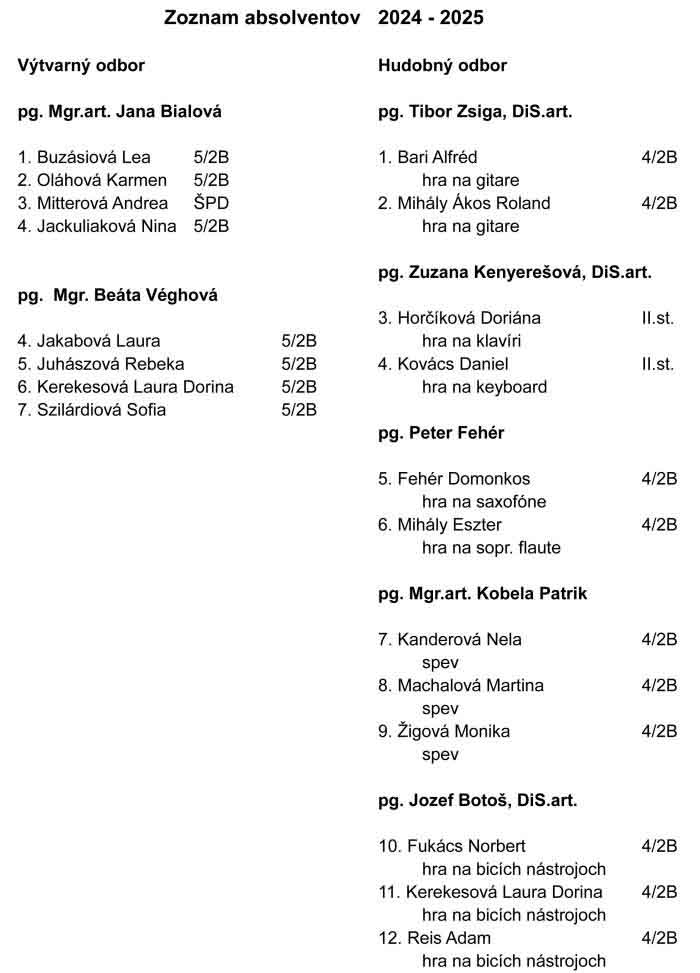 Zoznam absolventov 2024 - 2025

Výtvarný odbor

pg. Mgr.art. Jana Bialová

1. Buzásiová Lea 5/2B
2. Oláhová Karmen 5/2B
3. Mitterová Andrea ŠPD
4. Jackuliaková Nina 5/2B

pg. Mgr. Beáta Véghová

4. Jakabová Laura 5/2B
5. Juhászová Rebeka 5/2B
6. Kerekesová Laura Dorina 5/2B
7. Szilárdiová Sofia 5/2B

Hudobný odbor

pg. Tibor Zsiga, DiS.art.

1. Bari Alfréd 4/2B
hra na gitare
2. Mihály Ákos Roland 4/2B
hra na gitare

pg. Zuzana Kenyerešová, DiS.art.

3. Horčíková Doriána II.st.
hra na klavíri
4. Kovács Daniel II.st.
hra na keyboard

pg. Peter Fehér

5. Fehér Domonkos 4/2B
hra na saxofóne
6. Mihály Eszter 4/2B
hra na sopr. flaute

pg. Mgr.art. Kobela Patrik

7. Kanderová Nela 4/2B
spev
8. Machalová Martina 4/2B
spev
9. Žigová Monika 4/2B
spev

pg. Jozef Botoš, DiS.art.

10. Fukács Norbert 4/2B
hra na bicích nástrojoch
11. Kerekesová Laura Dorina 4/2B
hra na bicích nástrojoch
12. Reis Adam 4/2B
hra na bicích nástrojoch